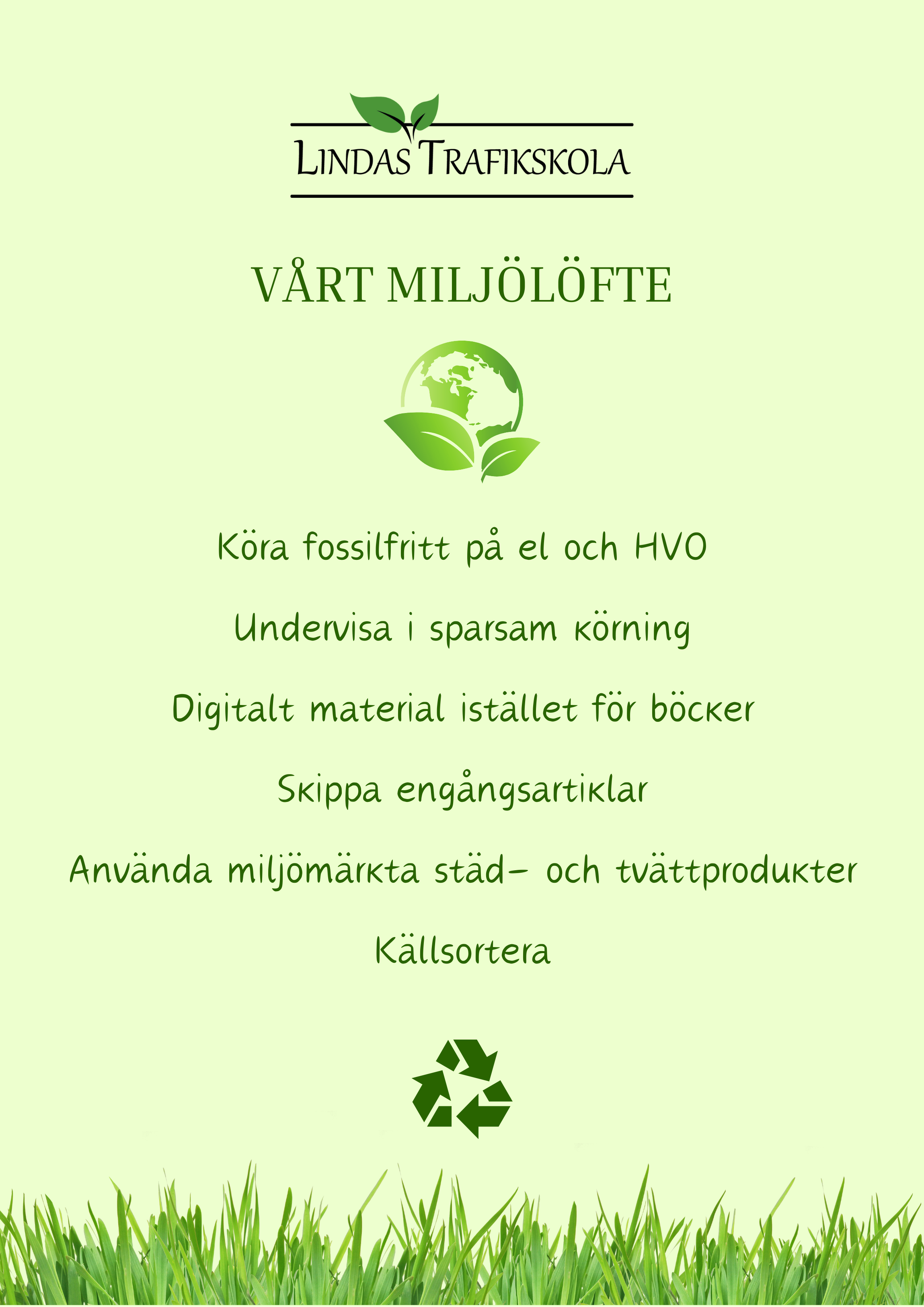 LINDAS TRAFIKSKOLA

VÅRT MILJÖLÖFTE

Köra fossilfritt på el och HVO

Undervisa i sparsam körning

Digitalt material istället för böcker

Skippa engångsartiklar

Använda miljömärkta städ- och tvättprodukter

Källsortera